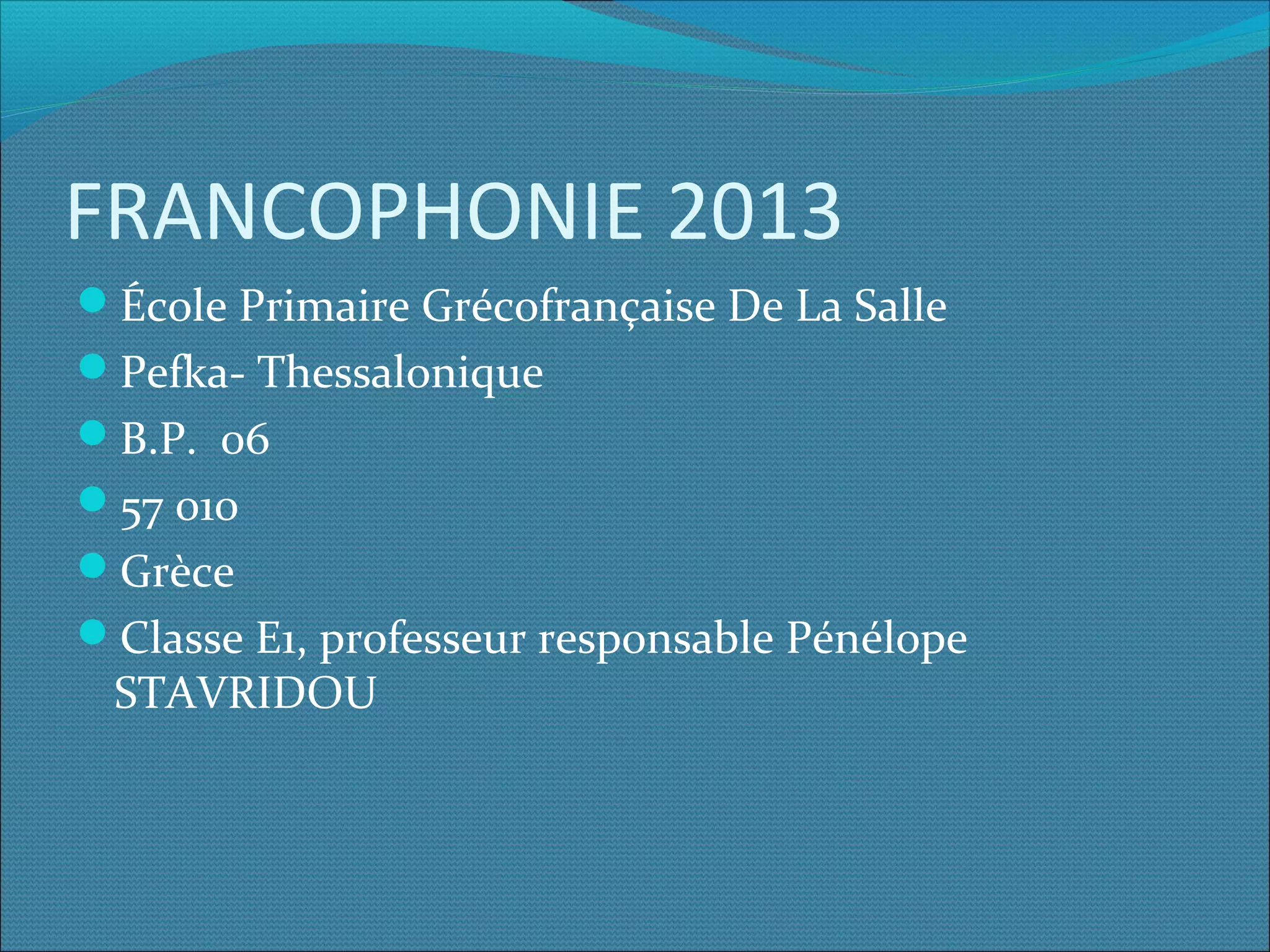 FRANCOPHONIE 2013

• École Primaire Grécofrançaise De La Salle
• Pefka- Thessalonique
• B.P. 06
• 57 010
• Grèce
• Classe E1, professeur responsable Pénélope STAVRIDOU